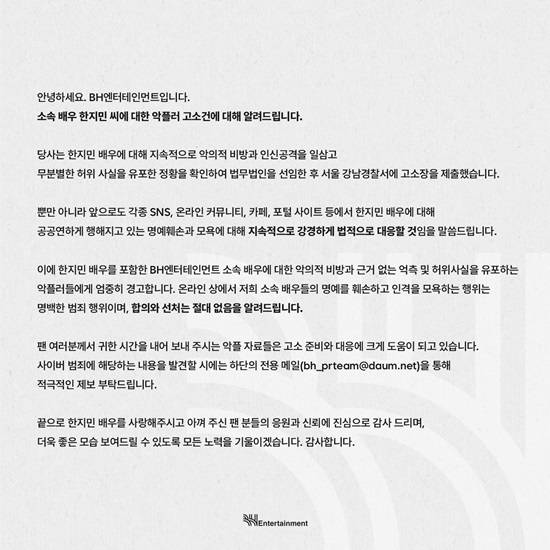 안녕하세요. BH엔터테인먼트입니다.
소속 배우 한지민 씨에 대한 악플러 고소건에 대해 알려드립니다.

당사는 한지민 배우에 대해 지속적으로 악의적 비방과 인신공격을 일삼고 무분별한 허위 사실을 유포한 정황을 확인하여 법무법인을 선임한 후 서울 강남경찰서에 고소장을 제출했습니다.

뿐만 아니라 앞으로도 각종 SNS, 온라인 커뮤니티, 카페, 포털 사이트 등에서 한지민 배우에 대해 공공연하게 행해지고 있는 명예훼손과 모욕에 대해 지속적으로 강경하게 법적으로 대응할 것임을 말씀드립니다.

이에 한지민 배우를 포함한 BH엔터테인먼트 소속 배우에 대한 악의적 비방과 근거 없는 억측 및 허위사실을 유포하는 악플러들에게 엄중히 경고합니다. 온라인 상에서 저희 소속 배우들의 명예를 훼손하고 인격을 모욕하는 행위는 명백한 범죄 행위이며, 합의와 선처는 절대 없음을 알려드립니다.

팬 여러분께서 귀한 시간을 내어 보내 주시는 악플 자료들은 고소 준비와 대응에 크게 도움이 되고 있습니다. 사이버 범죄에 해당하는 내용을 발견할 시에는 하단의 전용 메일(bh_prteam@daum.net)을 통해 적극적인 제보 부탁드립니다.

끝으로 한지민 배우를 사랑해주시고 아껴 주신 팬 분들의 응원과 신뢰에 진심으로 감사 드리며, 더욱 좋은 모습 보여드릴 수 있도록 모든 노력을 기울이겠습니다. 감사합니다.

Entertainment